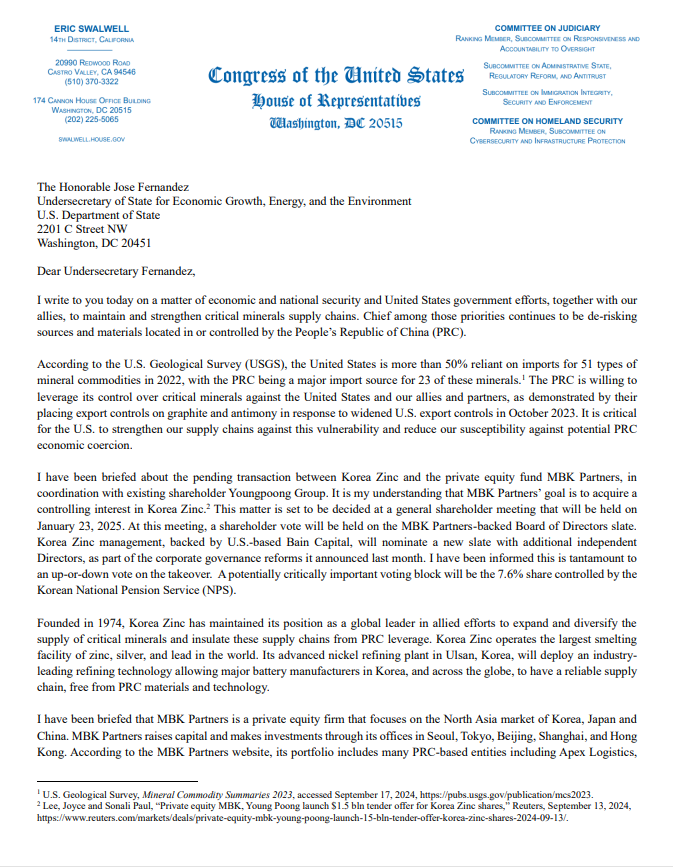 ERIC SWALWELL
14TH DISTRICT, CALIFORNIA

20990 REDWOOD ROAD
CASTRO VALLEY, CA 94546
(510) 370-3322

174 CANNON HOUSE OFFICE BUILDING
WASHINGTON, DC 20515
(202) 225-5065

SWALWELL.HOUSE.GOV

Congress of the United States
House of Representatives
Washington, DC 20515

COMMITTEE ON JUDICIARY
RANKING MEMBER, SUBCOMMITTEE ON RESPONSIVENESS AND ACCOUNTABILITY TO OVERSIGHT

SUBCOMMITTEE ON ADMINISTRATIVE STATE, REGULATORY REFORM, AND ANTITRUST

SUBCOMMITTEE ON IMMIGRATION INTEGRITY, SECURITY AND ENFORCEMENT

COMMITTEE ON HOMELAND SECURITY
RANKING MEMBER, SUBCOMMITTEE ON CYBERSECURITY AND INFRASTRUCTURE PROTECTION

The Honorable Jose Fernandez
Undersecretary of State for Economic Growth, Energy, and the Environment
U.S. Department of State
2201 C Street NW
Washington, DC 20451

Dear Undersecretary Fernandez,

I write to you today on a matter of economic and national security and United States government efforts, together with our allies, to maintain and strengthen critical minerals supply chains. Chief among those priorities continues to be de-risking sources and materials located in or controlled by the People's Republic of China (PRC).

According to the U.S. Geological Survey (USGS), the United States is more than 50% reliant on imports for 51 types of mineral commodities in 2022, with the PRC being a major import source for 23 of these minerals.$^1$ The PRC is willing to leverage its control over critical minerals against the United States and our allies and partners, as demonstrated by their placing export controls on graphite and antimony in response to widened U.S. export controls in October 2023. It is critical for the U.S. to strengthen our supply chains against this vulnerability and reduce our susceptibility against potential PRC economic coercion.

I have been briefed about the pending transaction between Korea Zinc and the private equity fund MBK Partners, in coordination with existing shareholder Youngpoong Group. It is my understanding that MBK Partners' goal is to acquire a controlling interest in Korea Zinc.$^2$ This matter is set to be decided at a general shareholder meeting that will be held on January 23, 2025. At this meeting, a shareholder vote will be held on the MBK Partners-backed Board of Directors slate. Korea Zinc management, backed by U.S.-based Bain Capital, will nominate a new slate with additional independent Directors, as part of the corporate governance reforms it announced last month. I have been informed this is tantamount to an up-or-down vote on the takeover. A potentially critically important voting block will be the 7.6% share controlled by the Korean National Pension Service (NPS).

Founded in 1974, Korea Zinc has maintained its position as a global leader in allied efforts to expand and diversify the supply of critical minerals and insulate these supply chains from PRC leverage. Korea Zinc operates the largest smelting facility of zinc, silver, and lead in the world. Its advanced nickel refining plant in Ulsan, Korea, will deploy an industry-leading refining technology allowing major battery manufacturers in Korea, and across the globe, to have a reliable supply chain, free from PRC materials and technology.

I have been briefed that MBK Partners is a private equity firm that focuses on the North Asia market of Korea, Japan and China. MBK Partners raises capital and makes investments through its offices in Seoul, Tokyo, Beijing, Shanghai, and Hong Kong. According to the MBK Partners website, its portfolio includes many PRC-based entities including Apex Logistics,

$^1$ U.S. Geological Survey, Mineral Commodity Summaries 2023, accessed September 17, 2024, https://pubs.usgs.gov/publication/mcs2023.
$^2$ Lee, Joyce and Sonali Paul, "Private equity MBK, Young Poong launch $1.5 bln tender offer for Korea Zinc shares," Reuters, September 13, 2024, https://www.reuters.com/markets/deals/private-equity-mbk-young-poong-launch-15-bln-tender-offer-korea-zinc-shares-2024-09-13/.